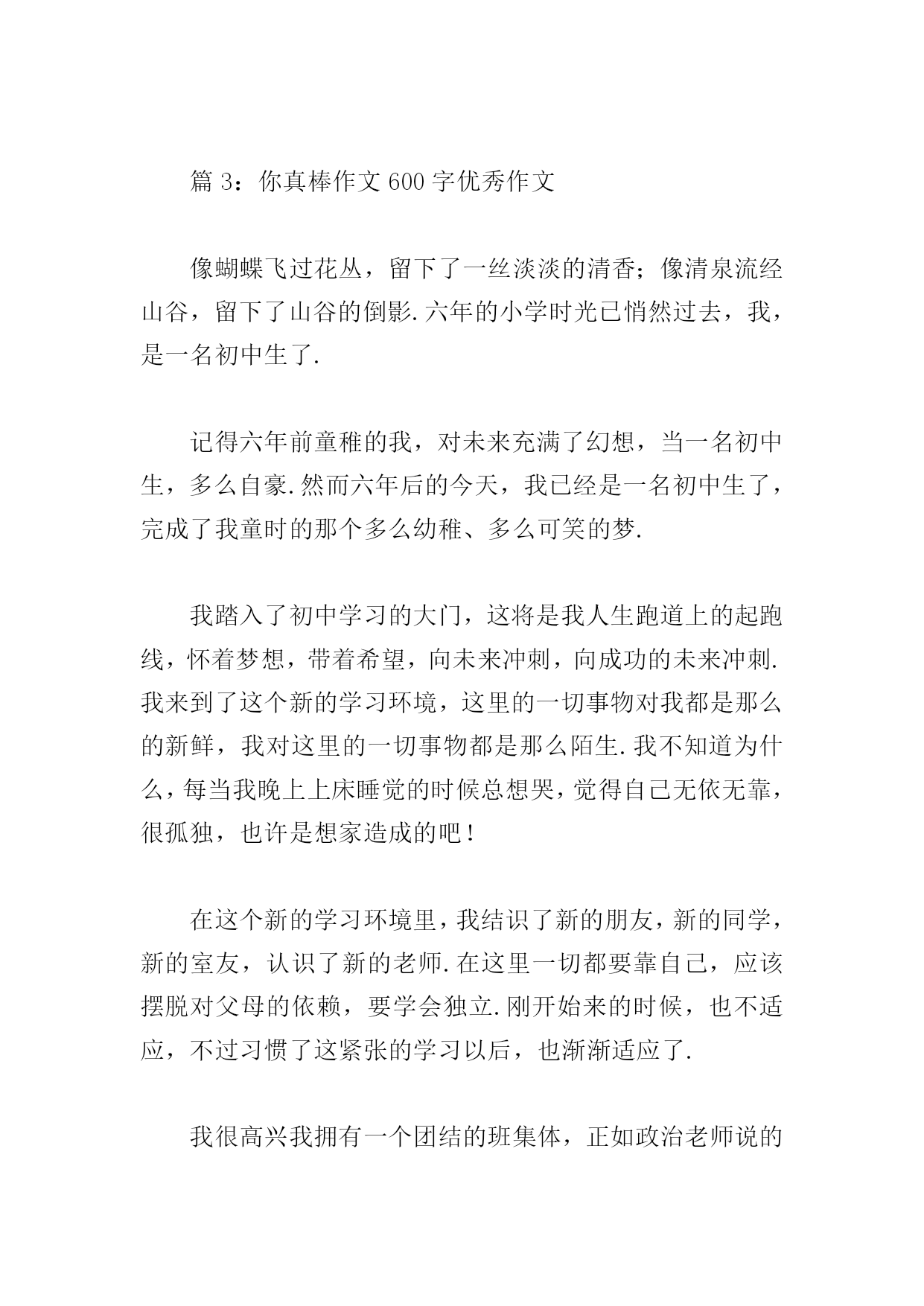 篇 3：你真棒作文 600 字优秀作文

像蝴蝶飞过花丛，留下了一丝淡淡的清香；像清泉流经山谷，留下了山谷的倒影.六年的小学时光已悄然过去，我，是一名初中生了.

记得六年前童稚的我，对未来充满了幻想，当一名初中生，多么自豪.然而六年后的今天，我已经是一名初中生了，完成了我童时的那个多么幼稚、多么可笑的梦.

我踏入了初中学习的大门，这将是我人生跑道上的起跑线，怀着梦想，带着希望，向未来冲刺，向成功的未来冲刺.我来到了这个新的学习环境，这里的一切事物对我都是那么的新鲜，我对这里的一切事物都是那么陌生.我不知道为什么，每当我晚上上床睡觉的时候总想哭，觉得自己无依无靠，很孤独，也许是想家造成的吧！

在这个新的学习环境里，我结识了新的朋友，新的同学，新的室友，认识了新的老师.在这里一切都要靠自己，应该摆脱对父母的依赖，要学会独立.刚开始来的时候，也不适应，不过习惯了这紧张的学习以后，也渐渐适应了.

我很高兴我拥有一个团结的班集体，正如政治老师说的